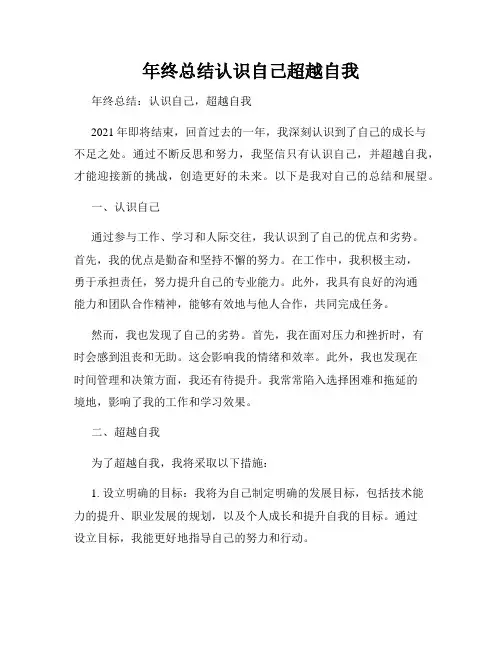 年终总结认识自己超越自我

年终总结：认识自己，超越自我

2021年即将结束，回首过去的一年，我深刻认识到了自己的成长与不足之处。通过不断反思和努力，我坚信只有认识自己，并超越自我，才能迎接新的挑战，创造更好的未来。以下是我对自己的总结和展望。

一、认识自己

通过参与工作、学习和人际交往，我认识到了自己的优点和劣势。首先，我的优点是勤奋和坚持不懈的努力。在工作中，我积极主动，勇于承担责任，努力提升自己的专业能力。此外，我具有良好的沟通能力和团队合作精神，能够有效地与他人合作，共同完成任务。

然而，我也发现了自己的劣势。首先，我在面对压力和挫折时，有时会感到沮丧和无助。这会影响我的情绪和效率。此外，我也发现在时间管理和决策方面，我还有待提升。我常常陷入选择困难和拖延的境地，影响了我的工作和学习效果。

二、超越自我

为了超越自我，我将采取以下措施：

1. 设立明确的目标：我将为自己制定明确的发展目标，包括技术能力的提升、职业发展的规划，以及个人成长和提升自我的目标。通过设立目标，我能更好地指导自己的努力和行动。